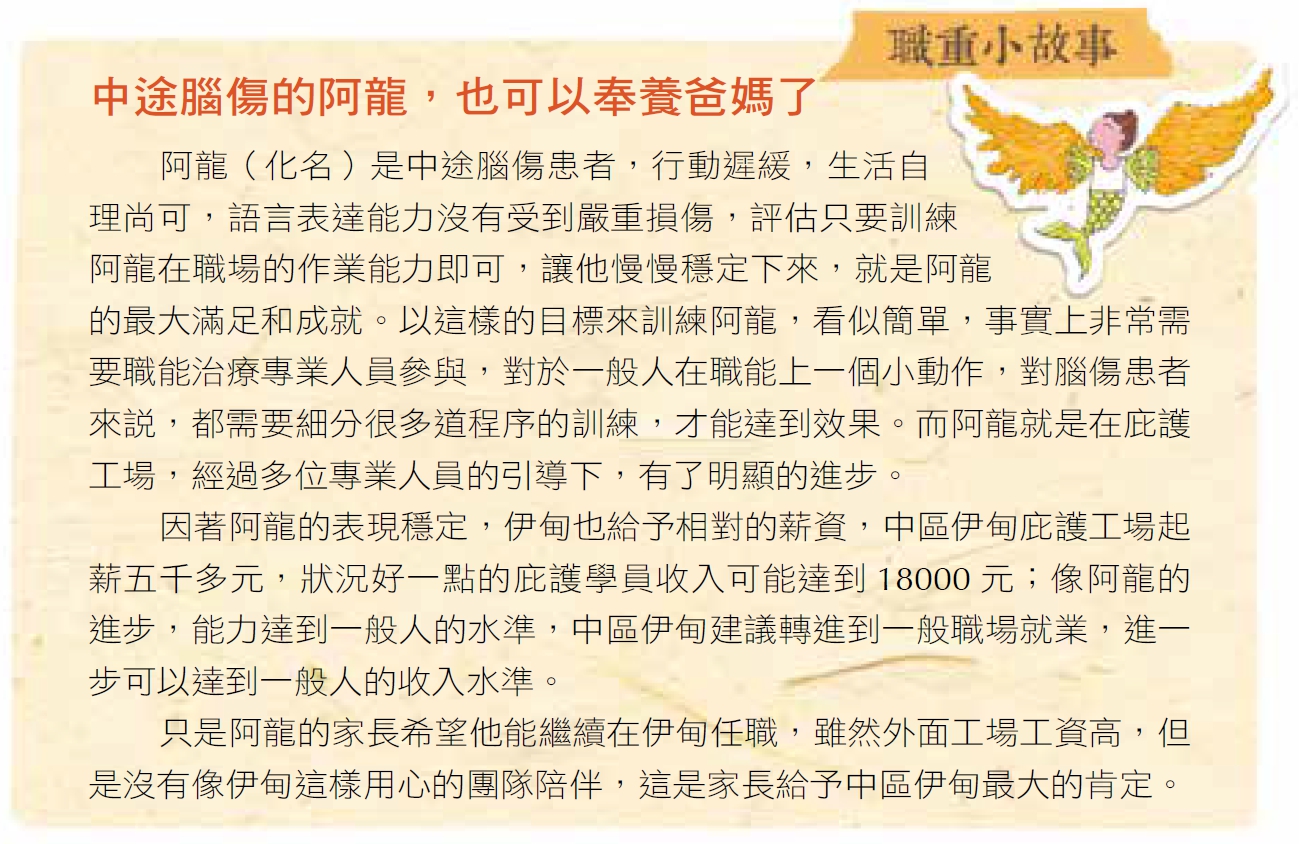 職重小故事

中途腦傷的阿龍，也可以奉養爸媽了

阿龍（化名）是中途腦傷患者，行動遲緩，生活自理尚可，語言表達能力沒有受到嚴重損傷，評估只要訓練阿龍在職場的作業能力即可，讓他慢慢穩定下來，就是阿龍的最大滿足和成就。以這樣的目標來訓練阿龍，看似簡單，事實上非常需要職能治療專業人員參與，對於一般人在職能上一個小動作，對腦傷患者來說，都需要細分很多道程序的訓練，才能達到效果。而阿龍就是在庇護工場，經過多位專業人員的引導下，有了明顯的進步。

因著阿龍的表現穩定，伊甸也給予相對的薪資，中區伊甸庇護工場起薪五千多元，狀況好一點的庇護學員收入可能達到18000元；像阿龍的進步，能力達到一般人的水準，中區伊甸建議轉進到一般職場就業，進一步可以達到一般人的收入水準。

只是阿龍的家長希望他能繼續在伊甸任職，雖然外面工場工資高，但是沒有像伊甸這樣用心的團隊陪伴，這是家長給予中區伊甸最大的肯定。